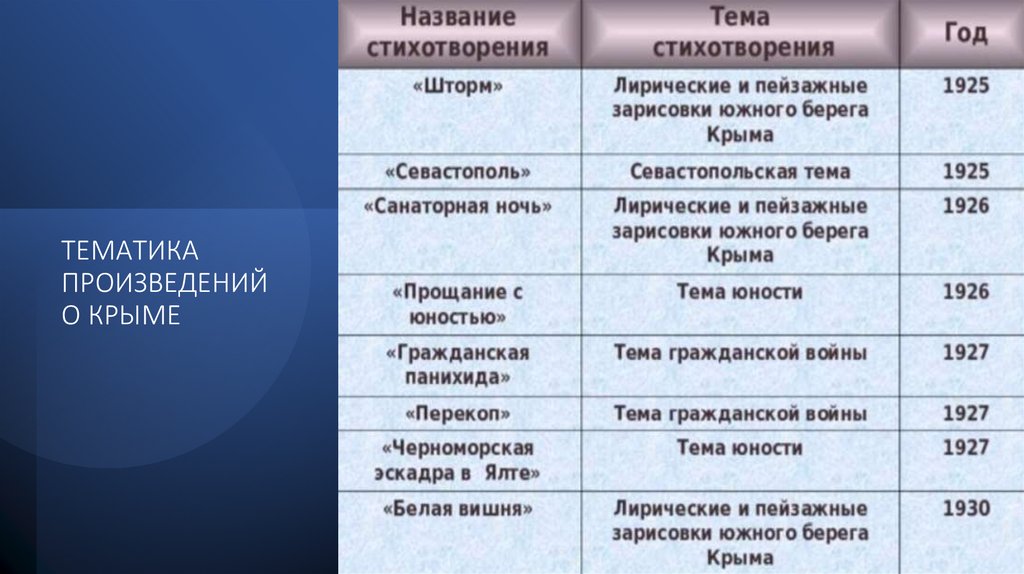 ТЕМАТИКА ПРОИЗВЕДЕНИЙ О КРЫМЕ

| Название стихотворения | Тема стихотворения | Год |
|---|---|---|
| «Шторм» | Лирические и пейзажные зарисовки южного берега Крыма | 1925 |
| «Севастополь» | Севастопольская тема | 1925 |
| «Санаторная ночь» | Лирические и пейзажные зарисовки южного берега Крыма | 1926 |
| «Прощание с юностью» | Тема юности | 1926 |
| «Гражданская панихида» | Тема гражданской войны | 1927 |
| «Перекоп» | Тема гражданской войны | 1927 |
| «Черноморская эскадра в Ялте» | Тема юности | 1927 |
| «Белая вишня» | Лирические и пейзажные зарисовки южного берега Крыма | 1930 |